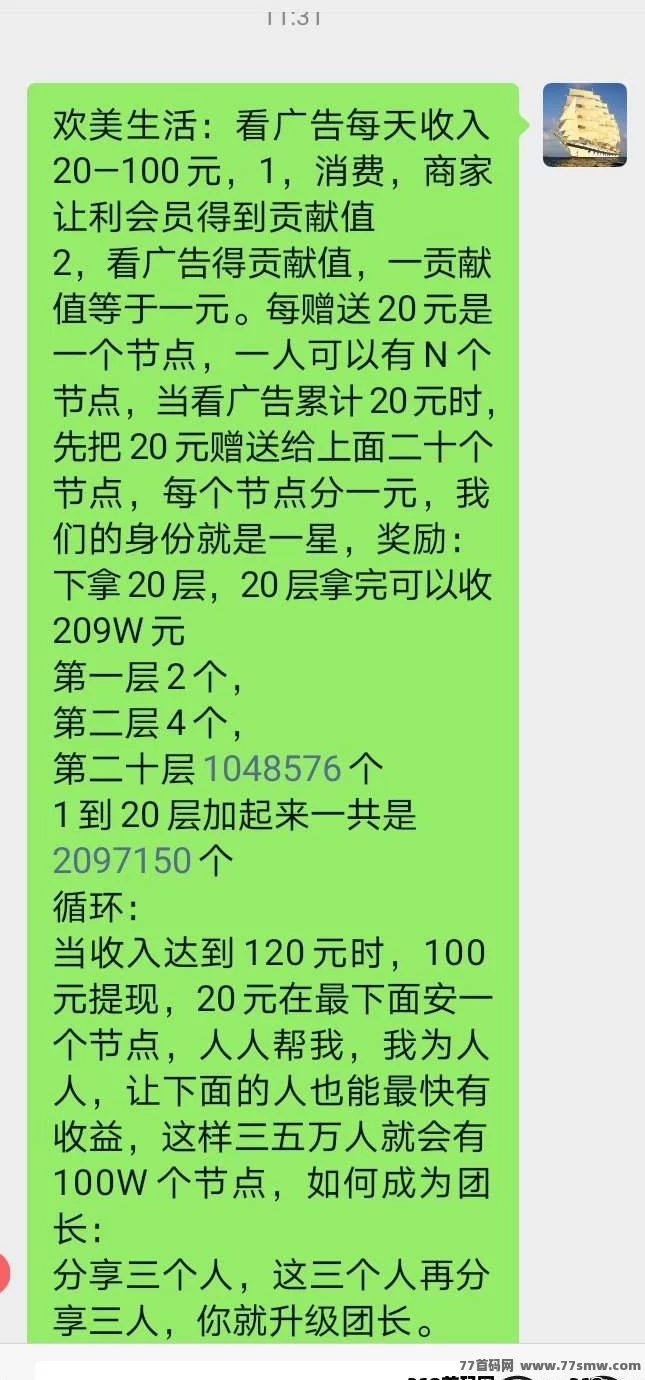 11:31

欢美生活：看广告每天收入20—100元，1，消费，商家让利会员得到贡献值
2，看广告得贡献值，一贡献值等于一元。每赠送20元是一个节点，一人可以有N个节点，当看广告累计20元时，先把20元赠送给上面二十个节点，每个节点分一元，我们的身份就是一星，奖励：下拿20层，20层拿完可以收209W元
第一层2个，
第二层4个，
第二十层1048576个
1到20层加起来一共是2097150个
循环：
当收入达到120元时，100元提现，20元在最下面安一个节点，人人帮我，我为人人，让下面的人也能最快有收益，这样三五万人就会有100W个节点，如何成为团长：
分享三个人，这三个人再分享三人，你就升级团长。

77首码网 www.77smw.com